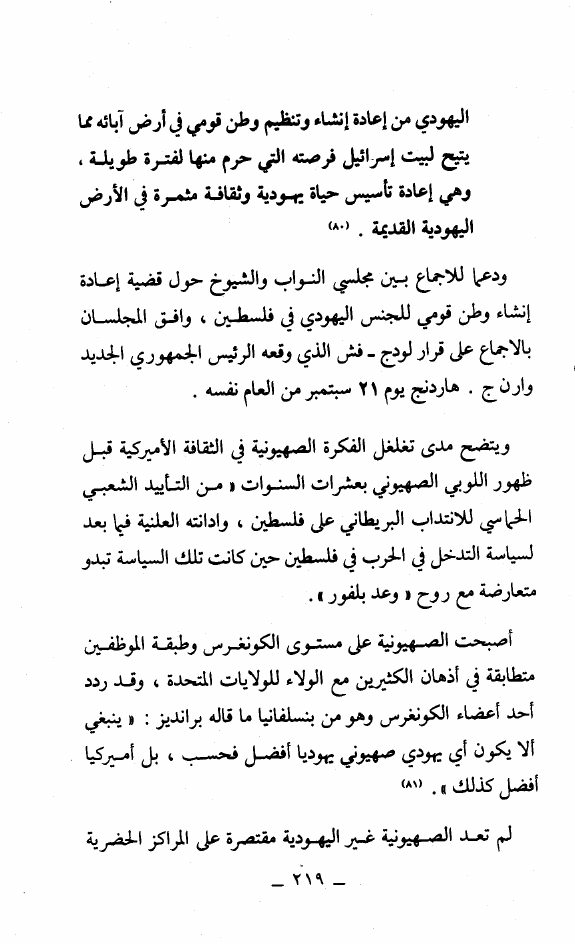 اليهودي من إعادة إنشاء وتنظيم وطن قومي في أرض آبائه مما يتيح لبيت إسرائيل فرصته التي حرم منها لفترة طويلة ، وهي إعادة تأسيس حياة يهودية وثقافة مثمرة في الأرض اليهودية القديمة . (٨٠)

ودعما للاجماع بين مجلسي النواب والشيوخ حول قضية إعادة إنشاء وطن قومي للجنس اليهودي في فلسطين ، وافق المجلسان بالاجماع على قرار لودج ـ فش الذي وقعه الرئيس الجمهوري الجديد وارن ج . هاردنج يوم ٢١ سبتمبر من العام نفسه .

ويتضح مدى تغلغل الفكرة الصهيونية في الثقافة الأميركية قبل ظهور اللوبي الصهيوني بعشرات السنوات « من التأييد الشعبي الحماسي للانتداب البريطاني على فلسطين ، وادانته العلنية فيما بعد لسياسة التدخل في الحرب في فلسطين حين كانت تلك السياسة تبدو متعارضة مع روح « وعد بلفور » .

أصبحت الصهيونية على مستوى الكونغرس وطبقة الموظفين متطابقة في أذهان الكثيرين مع الولاء للولايات المتحدة ، وقد ردد أحد أعضاء الكونغرس وهو من بنسلفانيا ما قاله برانديز : « ينبغي ألا يكون أي يهودي صهيوني يهوديا أفضل فحسب ، بل أميركيا أفضل كذلك » . (٨١)

لم تعد الصهيونية غير اليهودية مقتصرة على المراكز الحضرية

ـ ٢١٩ ـ